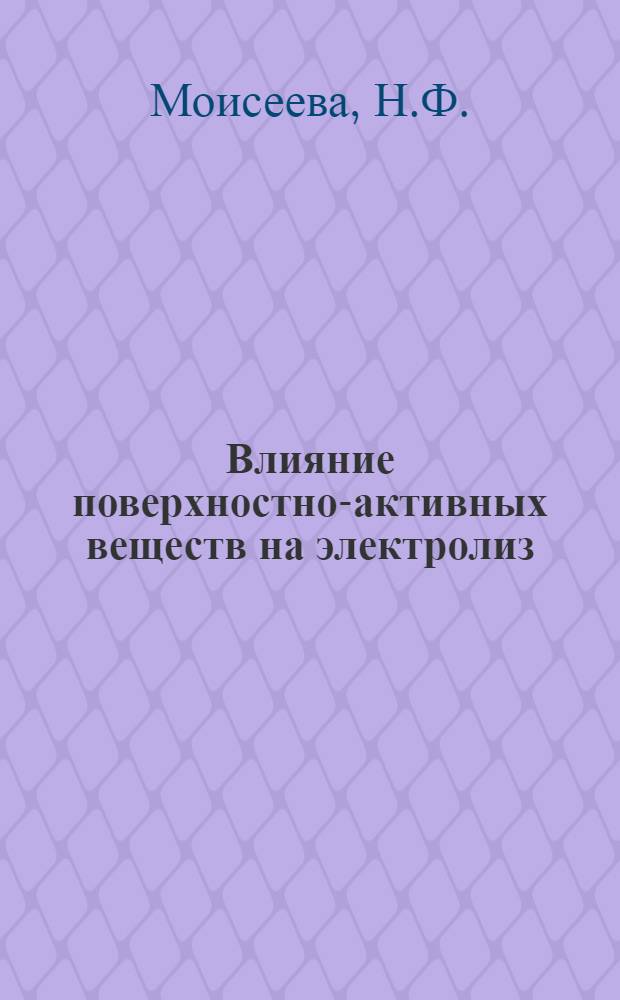 Моисеева, Н.Ф.

Влияние поверхностно-активных веществ на электролиз